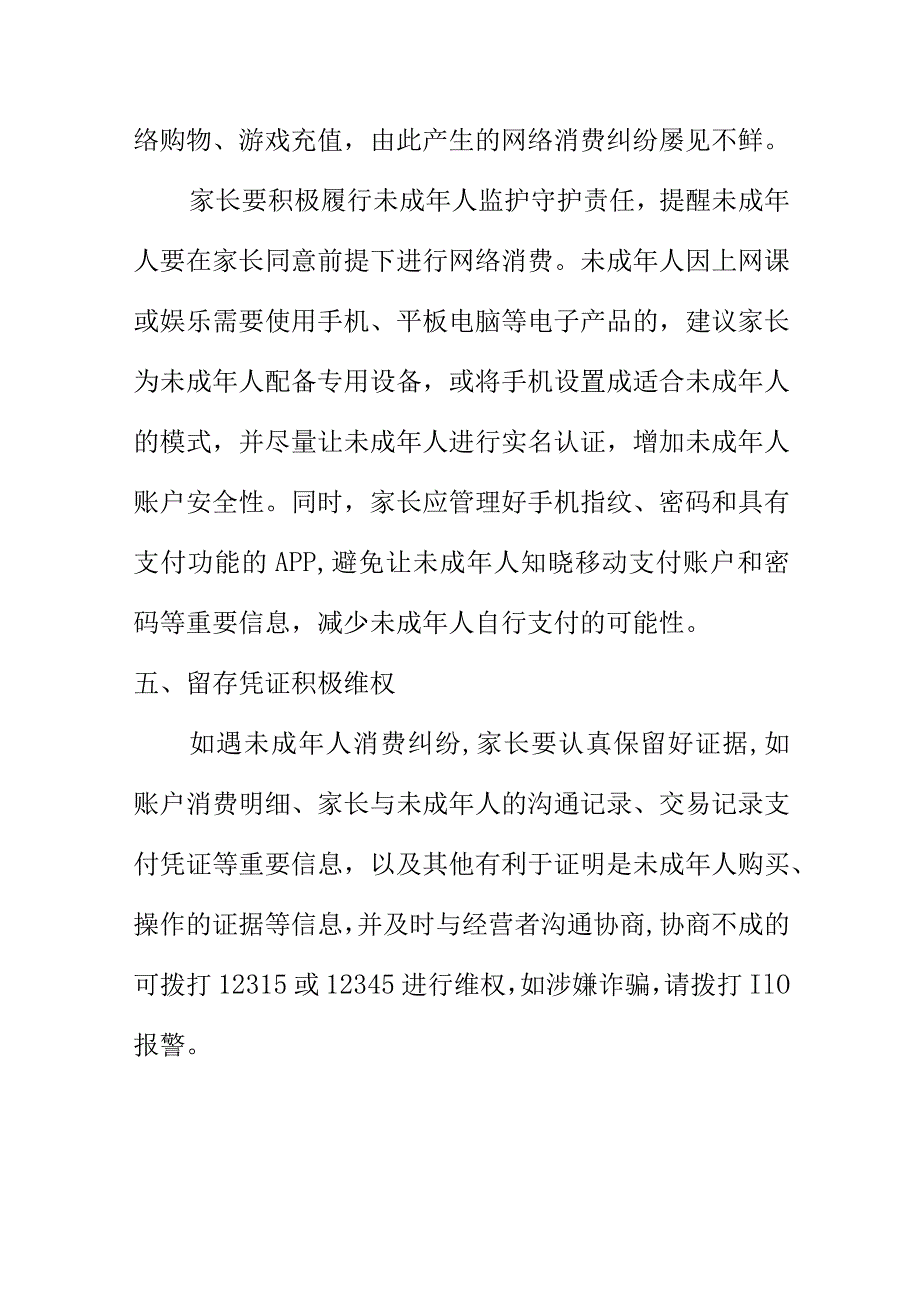 络购物、游戏充值，由此产生的网络消费纠纷屡见不鲜。

家长要积极履行未成年人监护守护责任，提醒未成年人要在家长同意前提下进行网络消费。未成年人因上网课或娱乐需要使用手机、平板电脑等电子产品的，建议家长为未成年人配备专用设备，或将手机设置成适合未成年人的模式，并尽量让未成年人进行实名认证，增加未成年人账户安全性。同时，家长应管理好手机指纹、密码和具有支付功能的APP,避免让未成年人知晓移动支付账户和密码等重要信息，减少未成年人自行支付的可能性。

五、留存凭证积极维权

如遇未成年人消费纠纷,家长要认真保留好证据,如账户消费明细、家长与未成年人的沟通记录、交易记录支付凭证等重要信息，以及其他有利于证明是未成年人购买、操作的证据等信息,并及时与经营者沟通协商,协商不成的可拨打12315或12345进行维权,如涉嫌诈骗,请拨打I10报警。